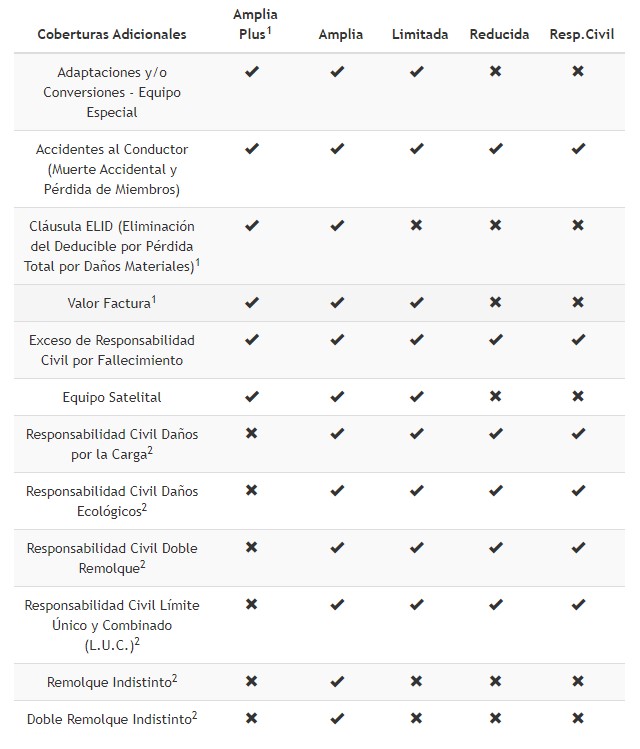 | Coberturas Adicionales | Amplia Plus$^1$ | Amplia | Limitada | Reducida | Resp.Civil |
|---|---|---|---|---|---|
| Adaptaciones y/o Conversiones - Equipo Especial | ✔ | ✔ | ✔ | ✖ | ✖ |
| Accidentes al Conductor (Muerte Accidental y Pérdida de Miembros) | ✔ | ✔ | ✔ | ✔ | ✔ |
| Cláusula ELID (Eliminación del Deducible por Pérdida Total por Daños Materiales)$^1$ | ✔ | ✔ | ✖ | ✖ | ✖ |
| Valor Factura$^1$ | ✔ | ✔ | ✔ | ✖ | ✖ |
| Exceso de Responsabilidad Civil por Fallecimiento | ✔ | ✔ | ✔ | ✔ | ✔ |
| Equipo Satelital | ✔ | ✔ | ✔ | ✖ | ✖ |
| Responsabilidad Civil Daños por la Carga$^2$ | ✖ | ✔ | ✔ | ✔ | ✔ |
| Responsabilidad Civil Daños Ecológicos$^2$ | ✖ | ✔ | ✔ | ✔ | ✔ |
| Responsabilidad Civil Doble Remolque$^2$ | ✖ | ✔ | ✔ | ✔ | ✔ |
| Responsabilidad Civil Límite Único y Combinado (L.U.C.)$^2$ | ✖ | ✔ | ✔ | ✔ | ✔ |
| Remolque Indistinto$^2$ | ✖ | ✔ | ✖ | ✖ | ✖ |
| Doble Remolque Indistinto$^2$ | ✖ | ✔ | ✖ | ✖ | ✖ |